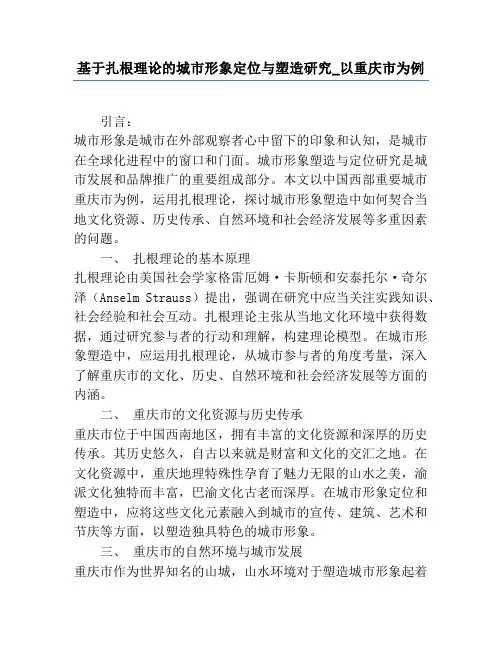 基于扎根理论的城市形象定位与塑造研究_以重庆市为例

引言：
城市形象是城市在外部观察者心中留下的印象和认知，是城市在全球化进程中的窗口和门面。城市形象塑造与定位研究是城市发展和品牌推广的重要组成部分。本文以中国西部重要城市重庆市为例，运用扎根理论，探讨城市形象塑造中如何契合当地文化资源、历史传承、自然环境和社会经济发展等多重因素的问题。

一、 扎根理论的基本原理
扎根理论由美国社会学家格雷厄姆·卡斯顿和安泰托尔·奇尔泽（Anselm Strauss）提出，强调在研究中应当关注实践知识、社会经验和社会互动。扎根理论主张从当地文化环境中获得数据，通过研究参与者的行动和理解，构建理论模型。在城市形象塑造中，应运用扎根理论，从城市参与者的角度考量，深入了解重庆市的文化、历史、自然环境和社会经济发展等方面的内涵。

二、 重庆市的文化资源与历史传承
重庆市位于中国西南地区，拥有丰富的文化资源和深厚的历史传承。其历史悠久，自古以来就是财富和文化的交汇之地。在文化资源中，重庆地理特殊性孕育了魅力无限的山水之美，渝派文化独特而丰富，巴渝文化古老而深厚。在城市形象定位和塑造中，应将这些文化元素融入到城市的宣传、建筑、艺术和节庆等方面，以塑造独具特色的城市形象。

三、 重庆市的自然环境与城市发展
重庆市作为世界知名的山城，山水环境对于塑造城市形象起着